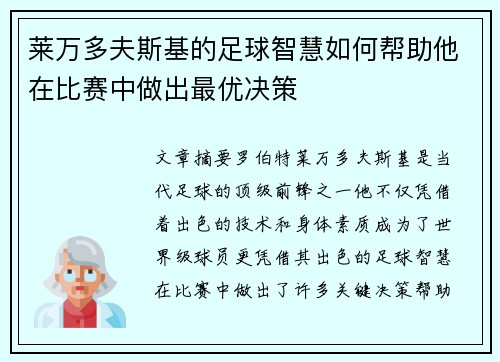 莱万多夫斯基的足球智慧如何帮助他在比赛中做出最优决策

文章摘要罗伯特莱万多夫斯基是当代足球的顶级前锋之一他不仅凭借着出色的技术和身体素质成为了世界级球员更凭借其出色的足球智慧在比赛中做出了许多关键决策帮助